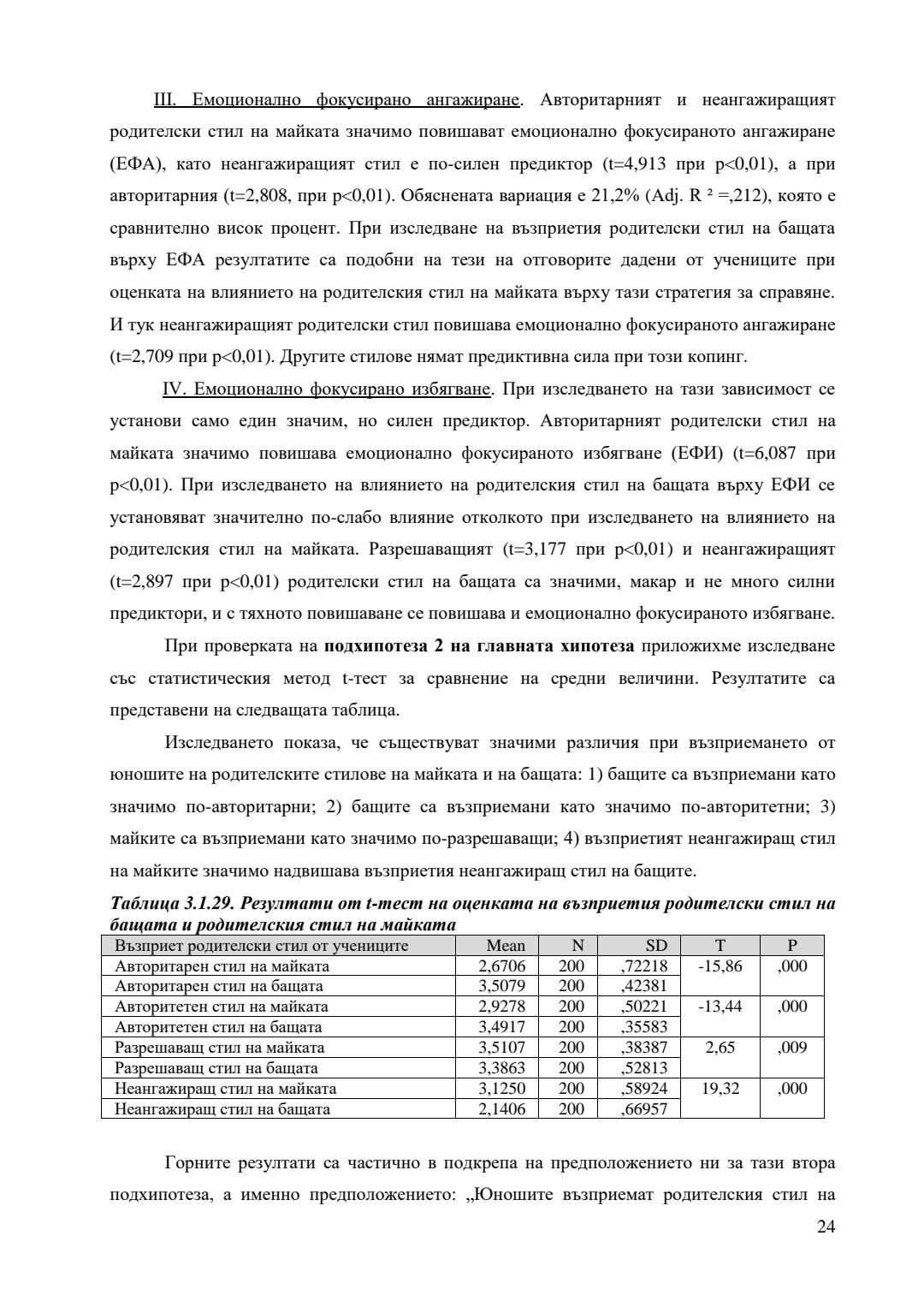 III. Емоционално фокусирано ангажиране. Авторитарният и неангажиращият родителски стил на майката значимо повишават емоционално фокусираното ангажиране (ЕФА), като неангажиращият стил е по-силен предиктор (t=4,913 при p<0,01), а при авторитарния (t=2,808, при p<0,01). Обяснената вариация е 21,2% (Adj. R ² =,212), която е сравнително висок процент. При изследване на възприетия родителски стил на бащата върху ЕФА резултатите са подобни на тези на отговорите дадени от учениците при оценката на влиянието на родителския стил на майката върху тази стратегия за справяне. И тук неангажиращият родителски стил повишава емоционално фокусираното ангажиране (t=2,709 при p<0,01). Другите стилове нямат предиктивна сила при този копинг.

IV. Емоционално фокусирано избягване. При изследването на тази зависимост се установи само един значим, но силен предиктор. Авторитарният родителски стил на майката значимо повишава емоционално фокусираното избягване (ЕФИ) (t=6,087 при p<0,01). При изследването на влиянието на родителския стил на бащата върху ЕФИ се установяват значително по-слабо влияние отколкото при изследването на влиянието на родителския стил на майката. Разрешаващият (t=3,177 при p<0,01) и неангажиращият (t=2,897 при p<0,01) родителски стил на бащата са значими, макар и не много силни предиктори, и с тяхното повишаване се повишава и емоционално фокусираното избягване.

При проверката на подхипотеза 2 на главната хипотеза приложихме изследване със статистическия метод t-тест за сравнение на средни величини. Резултатите са представени на следващата таблица.

Изследването показа, че съществуват значими различия при възприемането от юношите на родителските стилове на майката и на бащата: 1) бащите са възприемани като значимо по-авторитарни; 2) бащите са възприемани като значимо по-авторитетни; 3) майките са възприемани като значимо по-разрешаващи; 4) възприетият неангажиращ стил на майките значимо надвишава възприетия неангажиращ стил на бащите.

Таблица 3.1.29. Резултати от t-тест на оценката на възприетия родителски стил на бащата и родителския стил на майката

| Възприет родителски стил от учениците | Mean | N | SD | T | P |
|---|---|---|---|---|---|
| Авторитарен стил на майката | 2,6706 | 200 | ,72218 | -15,86 | ,000 |
| Авторитарен стил на бащата | 3,5079 | 200 | ,42381 | | |
| Авторитетен стил на майката | 2,9278 | 200 | ,50221 | -13,44 | ,000 |
| Авторитетен стил на бащата | 3,4917 | 200 | ,35583 | | |
| Разрешаващ стил на майката | 3,5107 | 200 | ,38387 | 2,65 | ,009 |
| Разрешаващ стил на бащата | 3,3863 | 200 | ,52813 | | |
| Неангажиращ стил на майката | 3,1250 | 200 | ,58924 | 19,32 | ,000 |
| Неангажиращ стил на бащата | 2,1406 | 200 | ,66957 | | |

Горните резултати са частично в подкрепа на предположението ни за тази втора подхипотеза, а именно предположението: „Юношите възприемат родителския стил на

24